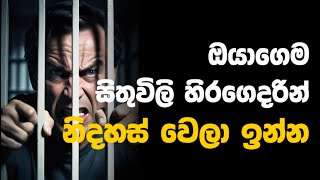 ඔයාගෙම
සිතුවිලි හිරගෙදරින්
නිදහස් වෙලා ඉන්න